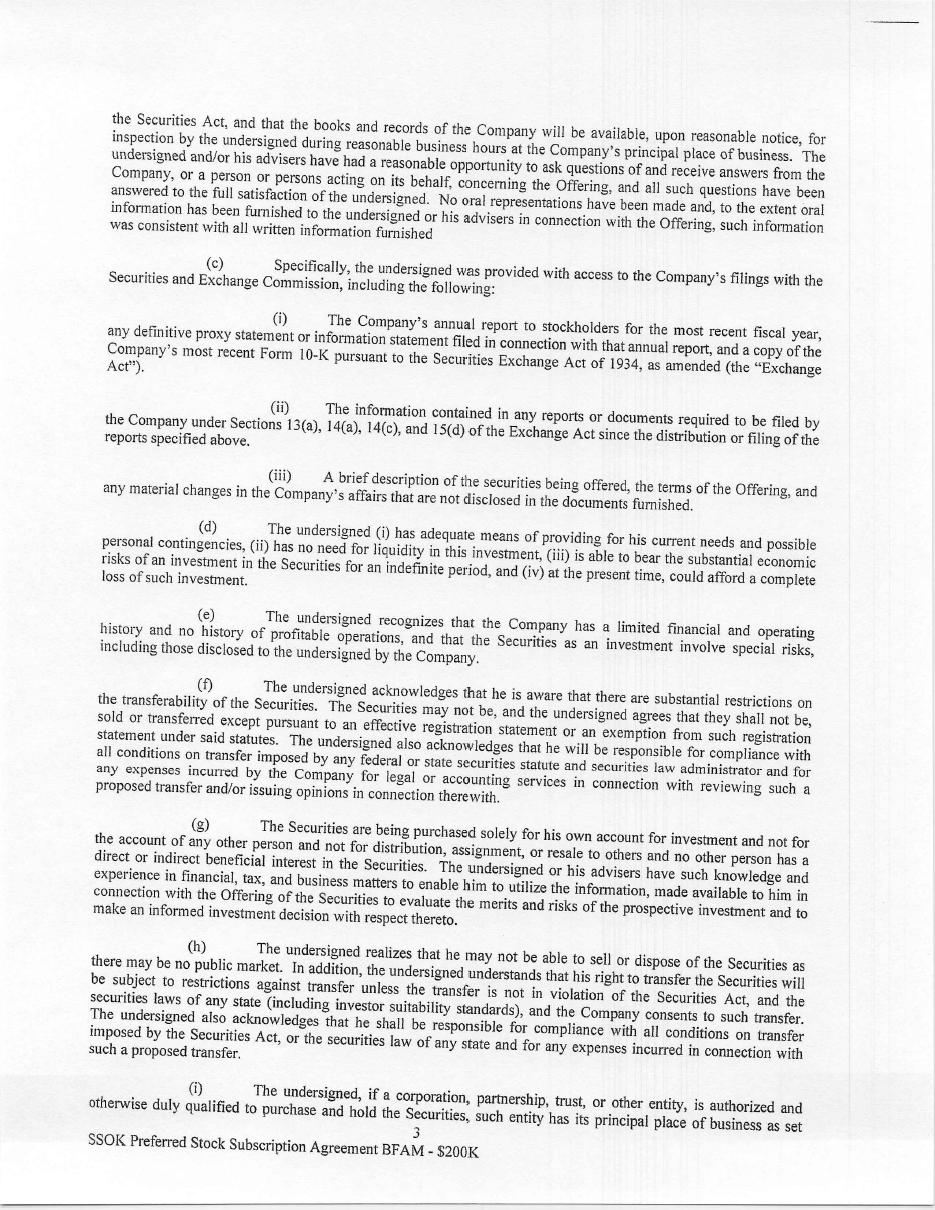 the Securities Act, and that the books and records of the Company will be available, upon reasonable notice, for inspection by the undersigned during reasonable business hours at the Company's principal place of business. The undersigned and/or his advisers have had a reasonable opportunity to ask questions of and receive answers from the Company, or a person or persons acting on its behalf, concerning the Offering, and all such questions have been answered to the full satisfaction of the undersigned. No oral representations have been made and, to the extent oral information has been furnished to the undersigned or his advisers in connection with the Offering, such information was consistent with all written information furnished

(c) Specifically, the undersigned was provided with access to the Company's filings with the Securities and Exchange Commission, including the following:

(i) The Company's annual report to stockholders for the most recent fiscal year, any definitive proxy statement or information statement filed in connection with that annual report, and a copy of the Company's most recent Form 10-K pursuant to the Securities Exchange Act of 1934, as amended (the "Exchange Act").

(ii) The information contained in any reports or documents required to be filed by the Company under Sections 13(a), 14(a), 14(c), and 15(d) of the Exchange Act since the distribution or filing of the reports specified above.

(iii) A brief description of the securities being offered, the terms of the Offering, and any material changes in the Company's affairs that are not disclosed in the documents furnished.

(d) The undersigned (i) has adequate means of providing for his current needs and possible personal contingencies, (ii) has no need for liquidity in this investment, (iii) is able to bear the substantial economic risks of an investment in the Securities for an indefinite period, and (iv) at the present time, could afford a complete loss of such investment.

(e) The undersigned recognizes that the Company has a limited financial and operating history and no history of profitable operations, and that the Securities as an investment involve special risks, including those disclosed to the undersigned by the Company.

(f) The undersigned acknowledges that he is aware that there are substantial restrictions on the transferability of the Securities. The Securities may not be, and the undersigned agrees that they shall not be, sold or transferred except pursuant to an effective registration statement or an exemption from such registration statement under said statutes. The undersigned also acknowledges that he will be responsible for compliance with all conditions on transfer imposed by any federal or state securities statute and securities law administrator and for any expenses incurred by the Company for legal or accounting services in connection with reviewing such a proposed transfer and/or issuing opinions in connection therewith.

(g) The Securities are being purchased solely for his own account for investment and not for the account of any other person and not for distribution, assignment, or resale to others and no other person has a direct or indirect beneficial interest in the Securities. The undersigned or his advisers have such knowledge and experience in financial, tax, and business matters to enable him to utilize the information, made available to him in connection with the Offering of the Securities to evaluate the merits and risks of the prospective investment and to make an informed investment decision with respect thereto.

(h) The undersigned realizes that he may not be able to sell or dispose of the Securities as there may be no public market. In addition, the undersigned understands that his right to transfer the Securities will be subject to restrictions against transfer unless the transfer is not in violation of the Securities Act, and the securities laws of any state (including investor suitability standards), and the Company consents to such transfer. The undersigned also acknowledges that he shall be responsible for compliance with all conditions on transfer imposed by the Securities Act, or the securities law of any state and for any expenses incurred in connection with such a proposed transfer.

(i) The undersigned, if a corporation, partnership, trust, or other entity, is authorized and otherwise duly qualified to purchase and hold the Securities, such entity has its principal place of business as set

3

SSOK Preferred Stock Subscription Agreement BFAM - $200K